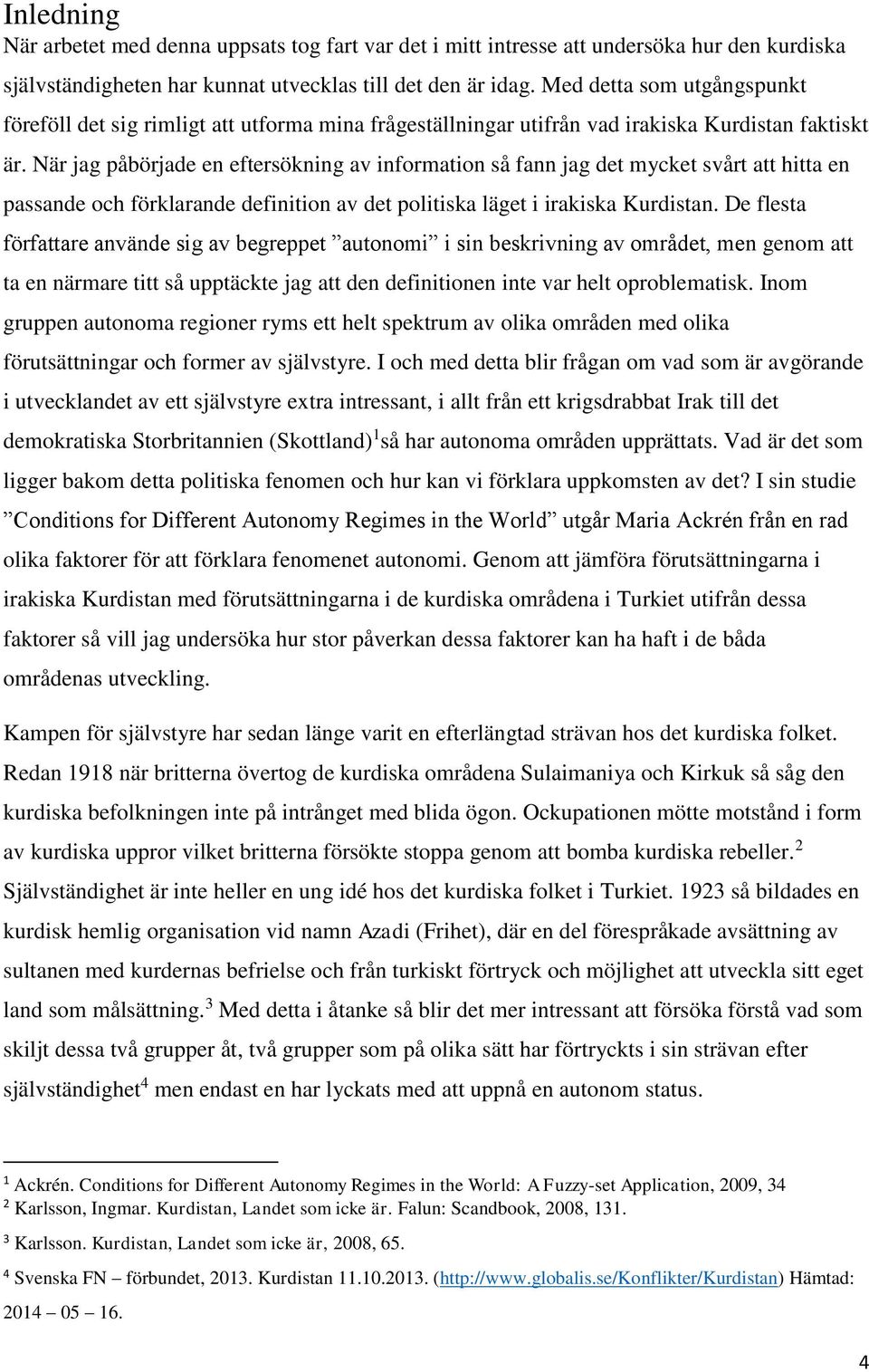 Inledning

När arbetet med denna uppsats tog fart var det i mitt intresse att undersöka hur den kurdiska självständigheten har kunnat utvecklas till det den är idag. Med detta som utgångspunkt föreföll det sig rimligt att utforma mina frågeställningar utifrån vad irakiska Kurdistan faktiskt är. När jag påbörjade en eftersökning av information så fann jag det mycket svårt att hitta en passande och förklarande definition av det politiska läget i irakiska Kurdistan. De flesta författare använde sig av begreppet ”autonomi” i sin beskrivning av området, men genom att ta en närmare titt så upptäckte jag att den definitionen inte var helt oproblematisk. Inom gruppen autonoma regioner ryms ett helt spektrum av olika områden med olika förutsättningar och former av självstyre. I och med detta blir frågan om vad som är avgörande i utvecklandet av ett självstyre extra intressant, i allt från ett krigsdrabbat Irak till det demokratiska Storbritannien (Skottland)$^1$så har autonoma områden upprättats. Vad är det som ligger bakom detta politiska fenomen och hur kan vi förklara uppkomsten av det? I sin studie ”Conditions for Different Autonomy Regimes in the World” utgår Maria Ackrén från en rad olika faktorer för att förklara fenomenet autonomi. Genom att jämföra förutsättningarna i irakiska Kurdistan med förutsättningarna i de kurdiska områdena i Turkiet utifrån dessa faktorer så vill jag undersöka hur stor påverkan dessa faktorer kan ha haft i de båda områdenas utveckling.

Kampen för självstyre har sedan länge varit en efterlängtad strävan hos det kurdiska folket. Redan 1918 när britterna övertog de kurdiska områdena Sulaimaniya och Kirkuk så såg den kurdiska befolkningen inte på intrånget med blida ögon. Ockupationen mötte motstånd i form av kurdiska uppror vilket britterna försökte stoppa genom att bomba kurdiska rebeller.$^2$ Självständighet är inte heller en ung idé hos det kurdiska folket i Turkiet. 1923 så bildades en kurdisk hemlig organisation vid namn Azadi (Frihet), där en del förespråkade avsättning av sultanen med kurdernas befrielse och från turkiskt förtryck och möjlighet att utveckla sitt eget land som målsättning.$^3$ Med detta i åtanke så blir det mer intressant att försöka förstå vad som skiljt dessa två grupper åt, två grupper som på olika sätt har förtryckts i sin strävan efter självständighet$^4$ men endast en har lyckats med att uppnå en autonom status.

$^1$ Ackrén. Conditions for Different Autonomy Regimes in the World: A Fuzzy-set Application, 2009, 34
$^2$ Karlsson, Ingmar. Kurdistan, Landet som icke är. Falun: Scandbook, 2008, 131.
$^3$ Karlsson. Kurdistan, Landet som icke är, 2008, 65.
$^4$ Svenska FN – förbundet, 2013. Kurdistan 11.10.2013. (http://www.globalis.se/Konflikter/Kurdistan) Hämtad: 2014 – 05 – 16.

4